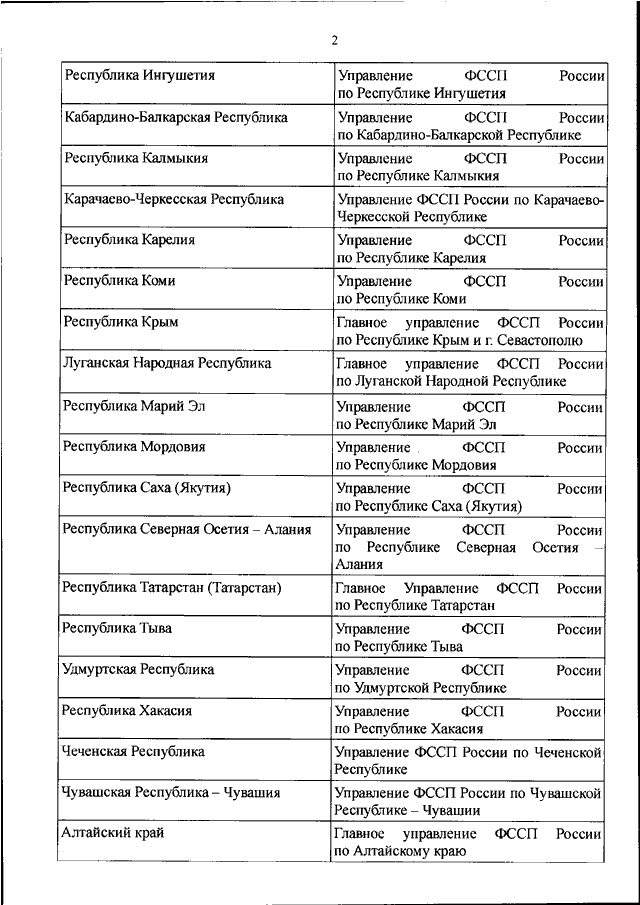 2

| | |
|---|---|
| Республика Ингушетия | Управление ФССП России по Республике Ингушетия |
| Кабардино-Балкарская Республика | Управление ФССП России по Кабардино-Балкарской Республике |
| Республика Калмыкия | Управление ФССП России по Республике Калмыкия |
| Карачаево-Черкесская Республика | Управление ФССП России по Карачаево-Черкесской Республике |
| Республика Карелия | Управление ФССП России по Республике Карелия |
| Республика Коми | Управление ФССП России по Республике Коми |
| Республика Крым | Главное управление ФССП России по Республике Крым и г. Севастополю |
| Луганская Народная Республика | Главное управление ФССП России по Луганской Народной Республике |
| Республика Марий Эл | Управление ФССП России по Республике Марий Эл |
| Республика Мордовия | Управление ФССП России по Республике Мордовия |
| Республика Саха (Якутия) | Управление ФССП России по Республике Саха (Якутия) |
| Республика Северная Осетия – Алания | Управление ФССП России по Республике Северная Осетия – Алания |
| Республика Татарстан (Татарстан) | Главное Управление ФССП России по Республике Татарстан |
| Республика Тыва | Управление ФССП России по Республике Тыва |
| Удмуртская Республика | Управление ФССП России по Удмуртской Республике |
| Республика Хакасия | Управление ФССП России по Республике Хакасия |
| Чеченская Республика | Управление ФССП России по Чеченской Республике |
| Чувашская Республика – Чувашия | Управление ФССП России по Чувашской Республике – Чувашии |
| Алтайский край | Главное управление ФССП России по Алтайскому краю |